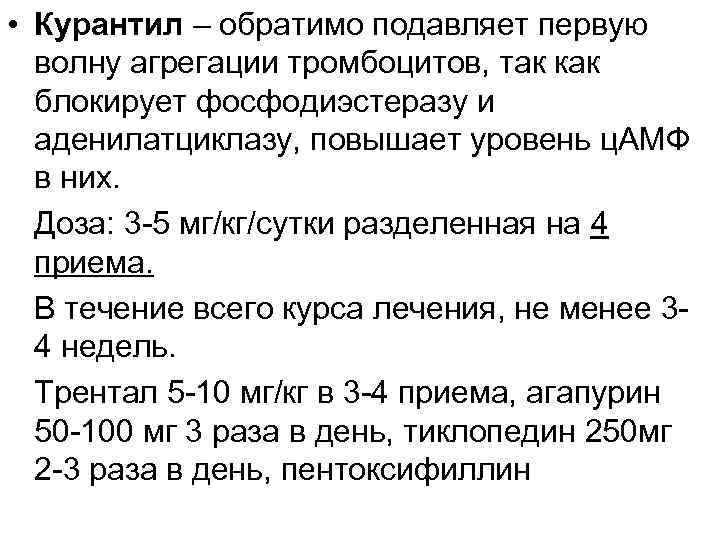 • Курантил – обратимо подавляет первую волну агрегации тромбоцитов, так как блокирует фосфодиэстеразу и аденилатциклазу, повышает уровень цАМФ в них.

Доза: 3-5 мг/кг/сутки разделенная на 4 приема.

В течение всего курса лечения, не менее 3-4 недель.

Трентал 5-10 мг/кг в 3-4 приема, агапурин 50-100 мг 3 раза в день, тиклопедин 250мг 2-3 раза в день, пентоксифиллин